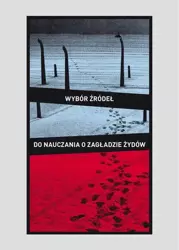 WYBÓR ŹRÓDEŁ

DO NAUCZANIA O ZAGŁADZIE ŻYDÓW